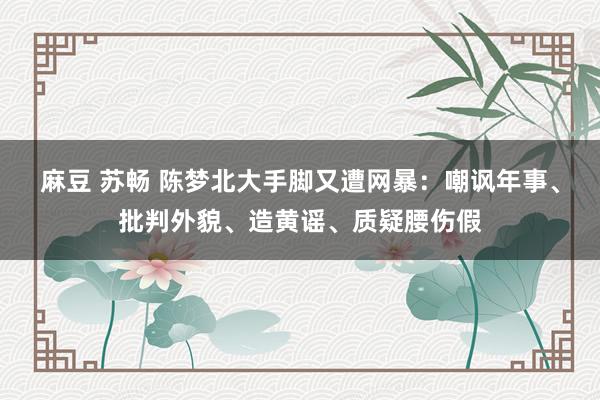 麻豆 苏畅 陈梦北大手脚又遭网暴：嘲讽年事、批判外貌、造黄谣、质疑腰伤假